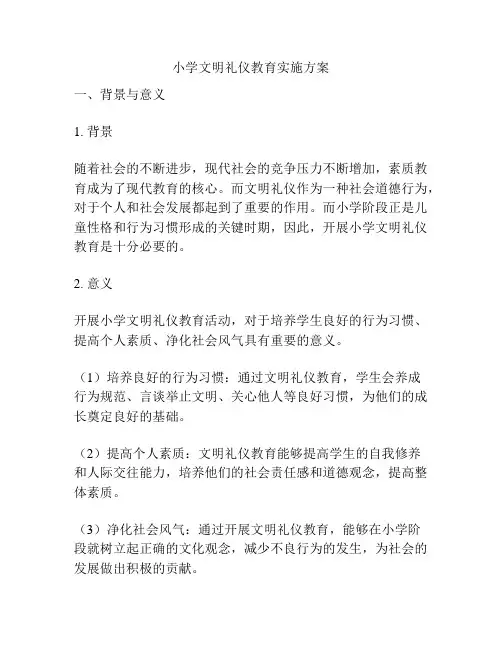 小学文明礼仪教育实施方案

一、背景与意义

1. 背景

随着社会的不断进步，现代社会的竞争压力不断增加，素质教育成为了现代教育的核心。而文明礼仪作为一种社会道德行为，对于个人和社会发展都起到了重要的作用。而小学阶段正是儿童性格和行为习惯形成的关键时期，因此，开展小学文明礼仪教育是十分必要的。

2. 意义

开展小学文明礼仪教育活动，对于培养学生良好的行为习惯、提高个人素质、净化社会风气具有重要的意义。

（1）培养良好的行为习惯：通过文明礼仪教育，学生会养成行为规范、言谈举止文明、关心他人等良好习惯，为他们的成长奠定良好的基础。

（2）提高个人素质：文明礼仪教育能够提高学生的自我修养和人际交往能力，培养他们的社会责任感和道德观念，提高整体素质。

（3）净化社会风气：通过开展文明礼仪教育，能够在小学阶段就树立起正确的文化观念，减少不良行为的发生，为社会的发展做出积极的贡献。